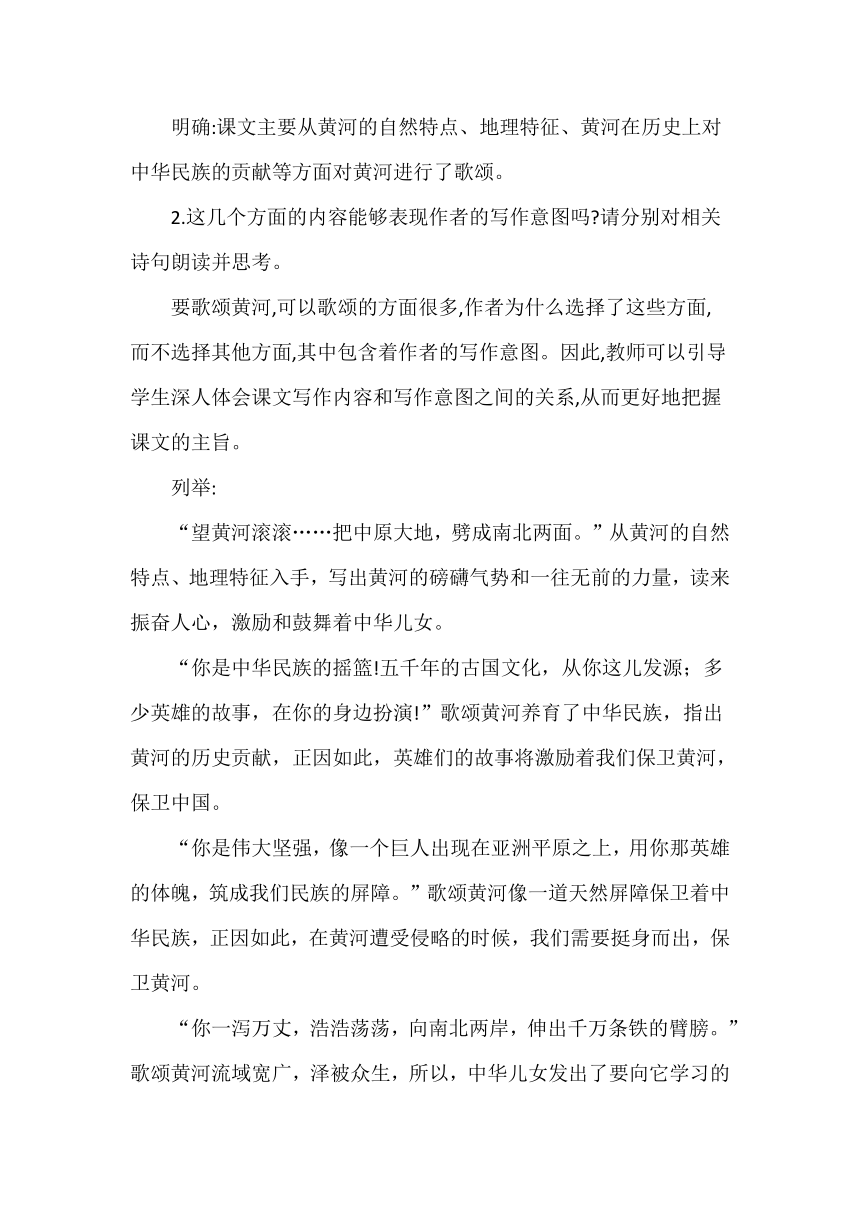 明确:课文主要从黄河的自然特点、地理特征、黄河在历史上对中华民族的贡献等方面对黄河进行了歌颂。

2.这几个方面的内容能够表现作者的写作意图吗?请分别对相关诗句朗读并思考。

要歌颂黄河,可以歌颂的方面很多,作者为什么选择了这些方面,而不选择其他方面,其中包含着作者的写作意图。因此,教师可以引导学生深人体会课文写作内容和写作意图之间的关系,从而更好地把握课文的主旨。

列举:

“望黄河滚滚……把中原大地，劈成南北两面。”从黄河的自然特点、地理特征入手，写出黄河的磅礴气势和一往无前的力量，读来振奋人心，激励和鼓舞着中华儿女。

“你是中华民族的摇篮!五千年的古国文化，从你这儿发源；多少英雄的故事，在你的身边扮演!”歌颂黄河养育了中华民族，指出黄河的历史贡献，正因如此，英雄们的故事将激励着我们保卫黄河，保卫中国。

“你是伟大坚强，像一个巨人出现在亚洲平原之上，用你那英雄的体魄，筑成我们民族的屏障。”歌颂黄河像一道天然屏障保卫着中华民族，正因如此，在黄河遭受侵略的时候，我们需要挺身而出，保卫黄河。

“你一泻万丈，浩浩荡荡，向南北两岸，伸出千万条铁的臂膀。”歌颂黄河流域宽广，泽被众生，所以，中华儿女发出了要向它学习的